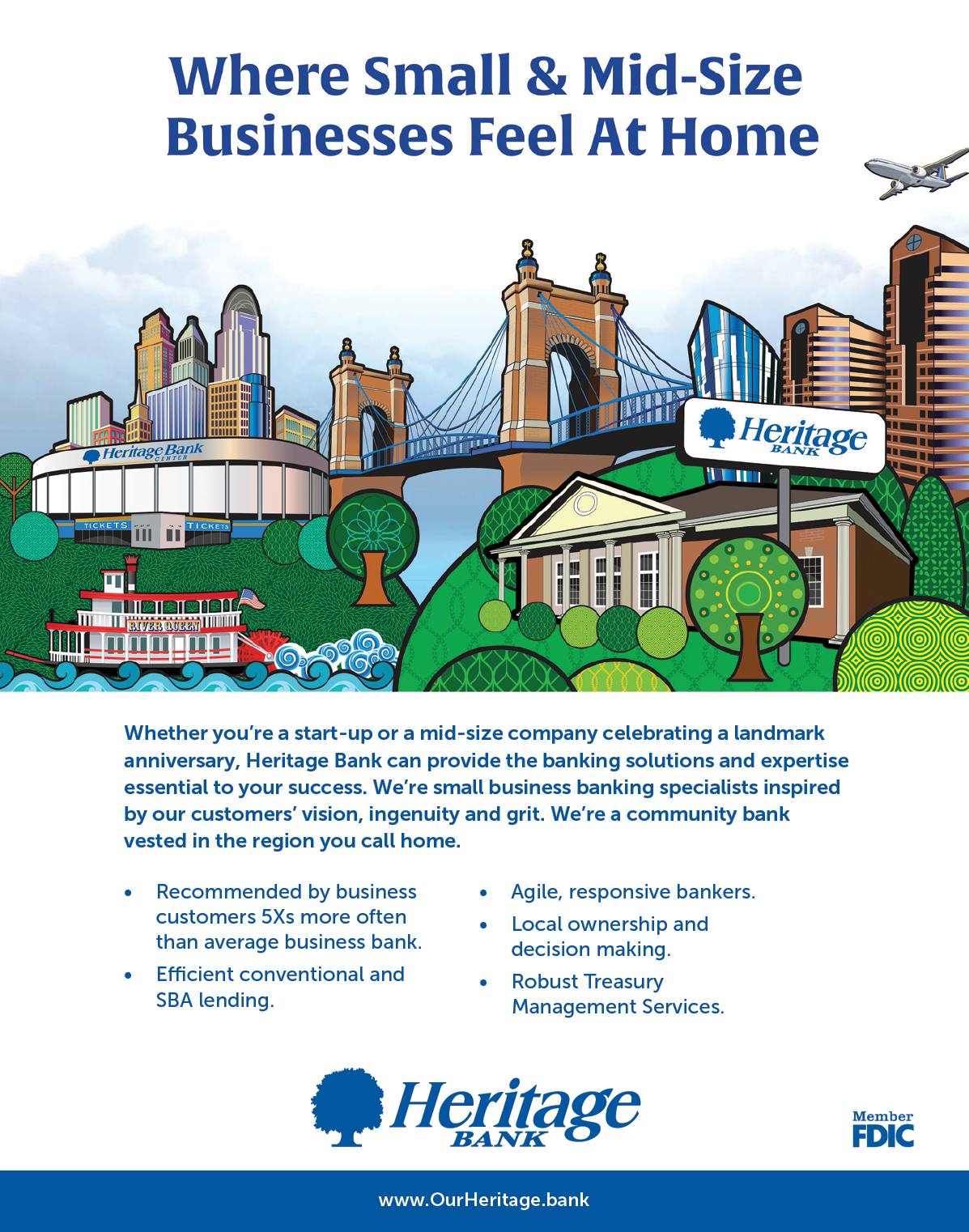 Where Small & Mid-Size Businesses Feel At Home

Heritage Bank CENTER

TICKETS

TICKETS

RIVER QUEEN

Heritage BANK

Whether you're a start-up or a mid-size company celebrating a landmark anniversary, Heritage Bank can provide the banking solutions and expertise essential to your success. We're small business banking specialists inspired by our customers' vision, ingenuity and grit. We're a community bank vested in the region you call home.

• Recommended by business customers 5Xs more often than average business bank.
• Efficient conventional and SBA lending.

• Agile, responsive bankers.
• Local ownership and decision making.
• Robust Treasury Management Services.

Heritage BANK

Member FDIC

www.OurHeritage.bank